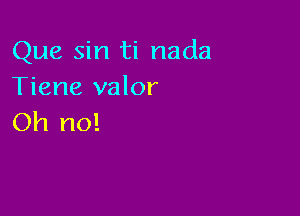 Que sin ti nada
Tiene valor
Oh no!